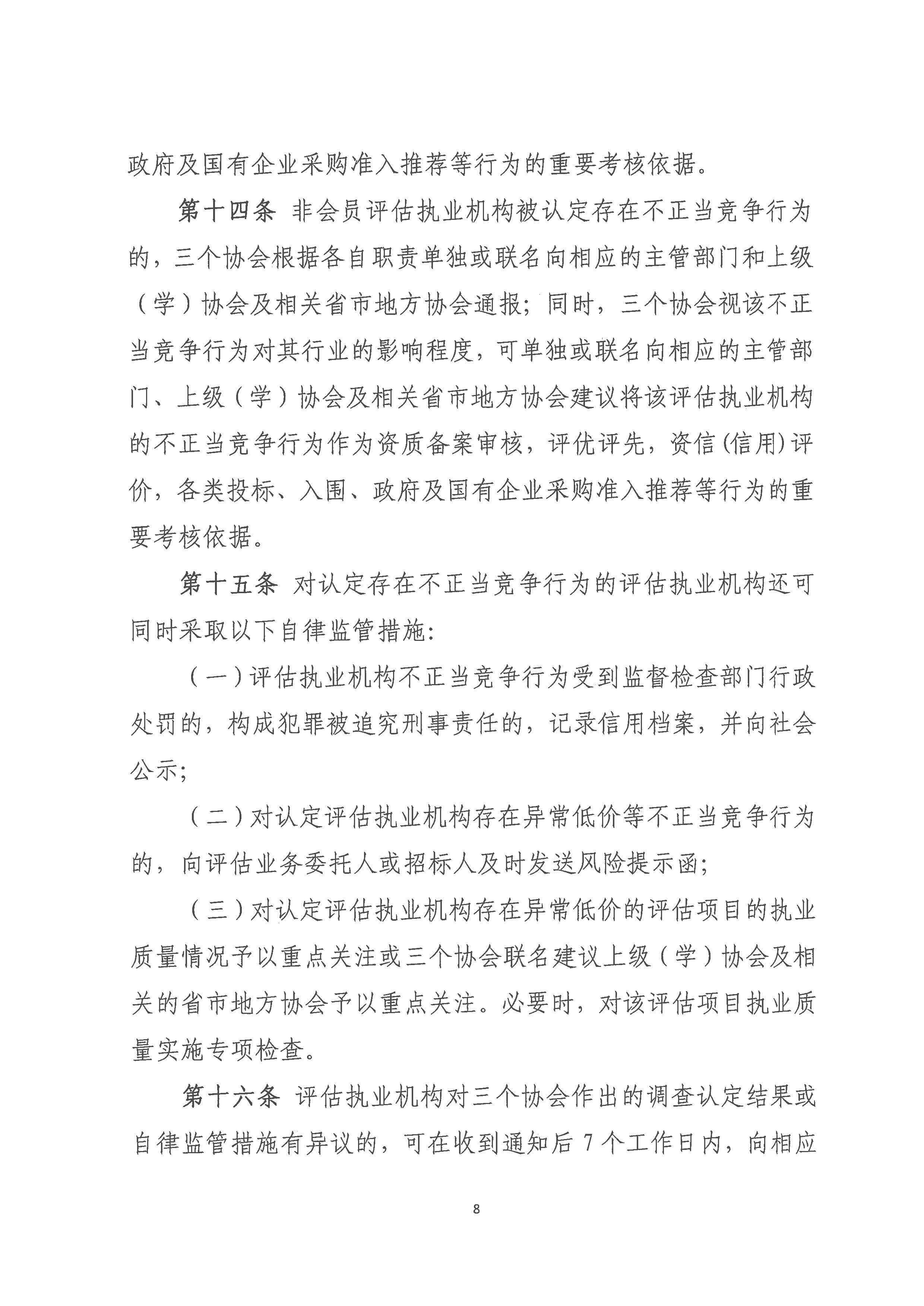 政府及国有企业采购准入推荐等行为的重要考核依据。

第十四条 非会员评估执业机构被认定存在不正当竞争行为的，三个协会根据各自职责单独或联名向相应的主管部门和上级（学）协会及相关省市地方协会通报；同时，三个协会视该不正当竞争行为对其行业的影响程度，可单独或联名向相应的主管部门、上级（学）协会及相关省市地方协会建议将该评估执业机构的不正当竞争行为作为资质备案审核，评优评先，资信(信用)评价，各类投标、入围、政府及国有企业采购准入推荐等行为的重要考核依据。

第十五条 对认定存在不正当竞争行为的评估执业机构还可同时采取以下自律监管措施：

（一）评估执业机构不正当竞争行为受到监督检查部门行政处罚的，构成犯罪被追究刑事责任的，记录信用档案，并向社会公示；

（二）对认定评估执业机构存在异常低价等不正当竞争行为的，向评估业务委托人或招标人及时发送风险提示函；

（三）对认定评估执业机构存在异常低价的评估项目的执业质量情况予以重点关注或三个协会联名建议上级（学）协会及相关的省市地方协会予以重点关注。必要时，对该评估项目执业质量实施专项检查。

第十六条 评估执业机构对三个协会作出的调查认定结果或自律监管措施有异议的，可在收到通知后 7 个工作日内，向相应

8